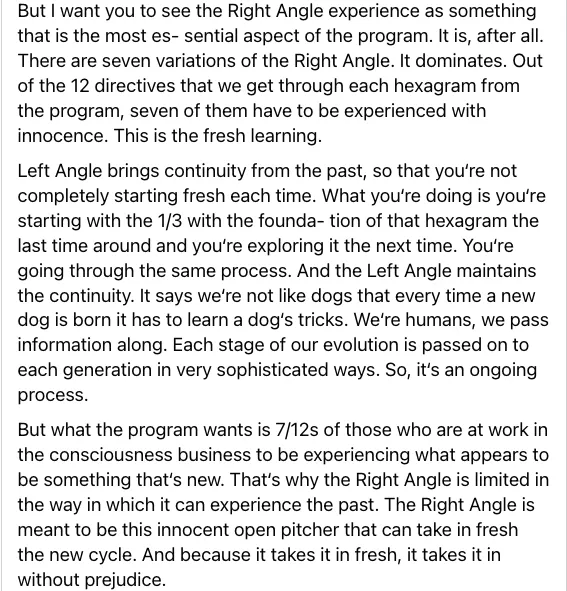 But I want you to see the Right Angle experience as something that is the most es- sential aspect of the program. It is, after all. There are seven variations of the Right Angle. It dominates. Out of the 12 directives that we get through each hexagram from the program, seven of them have to be experienced with innocence. This is the fresh learning.

Left Angle brings continuity from the past, so that you're not completely starting fresh each time. What you're doing is you're starting with the 1/3 with the founda- tion of that hexagram the last time around and you're exploring it the next time. You're going through the same process. And the Left Angle maintains the continuity. It says we're not like dogs that every time a new dog is born it has to learn a dog's tricks. We're humans, we pass information along. Each stage of our evolution is passed on to each generation in very sophisticated ways. So, it's an ongoing process.

But what the program wants is 7/12s of those who are at work in the consciousness business to be experiencing what appears to be something that's new. That's why the Right Angle is limited in the way in which it can experience the past. The Right Angle is meant to be this innocent open pitcher that can take in fresh the new cycle. And because it takes it in fresh, it takes it in without prejudice.